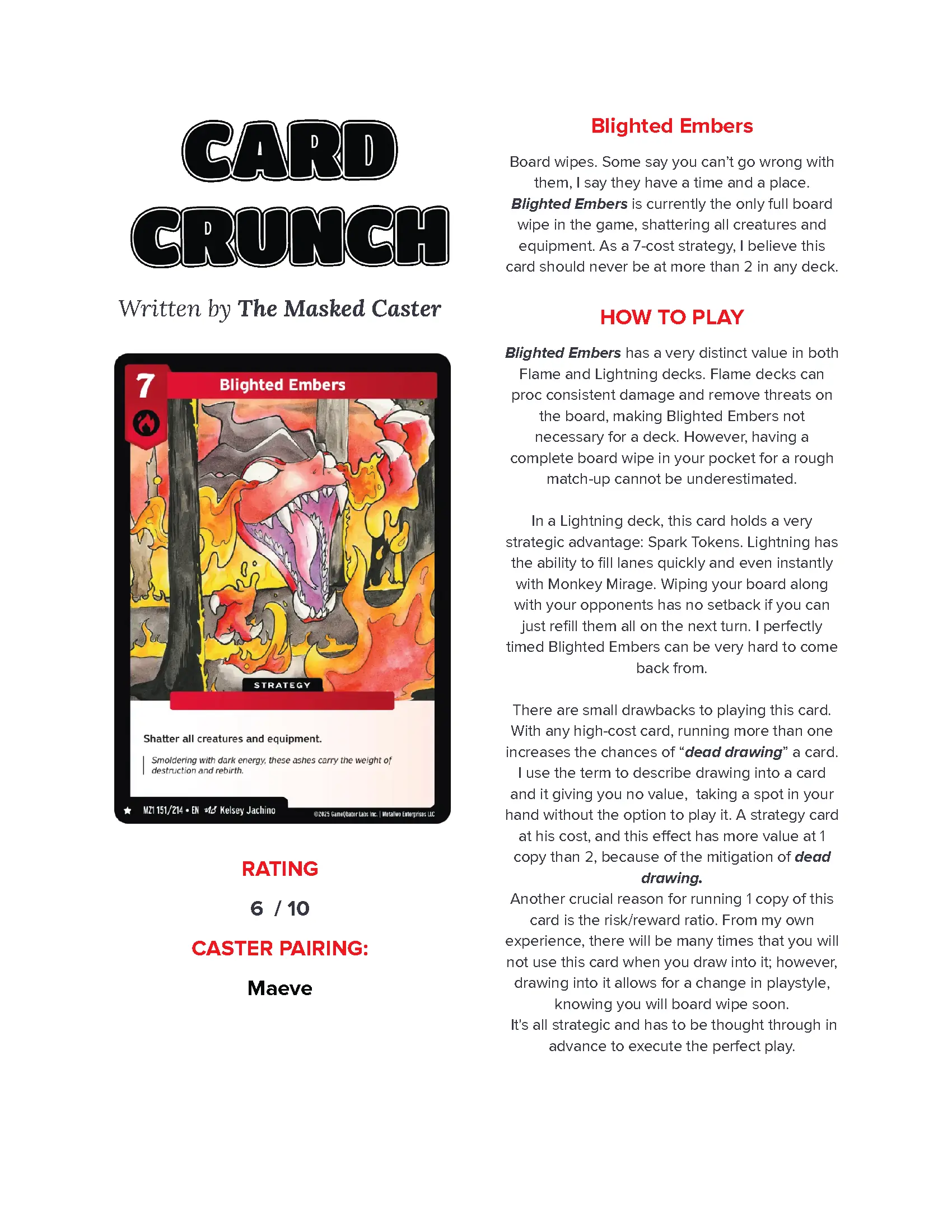 CARD CRUNCH

Written by The Masked Caster

7

Blighted Embers

STRATEGY

Shatter all creatures and equipment.

Smoldering with dark energy, these ashes carry the weight of destruction and rebirth.

MZ1 151/214 • EN Kelsey Jachino ©2025 GameQbator Labs Inc. | Metalwo Enterprises LLC

RATING

6 / 10

CASTER PAIRING:

Maeve

Blighted Embers

Board wipes. Some say you can't go wrong with them, I say they have a time and a place. Blighted Embers is currently the only full board wipe in the game, shattering all creatures and equipment. As a 7-cost strategy, I believe this card should never be at more than 2 in any deck.

HOW TO PLAY

Blighted Embers has a very distinct value in both Flame and Lightning decks. Flame decks can proc consistent damage and remove threats on the board, making Blighted Embers not necessary for a deck. However, having a complete board wipe in your pocket for a rough match-up cannot be underestimated.

In a Lightning deck, this card holds a very strategic advantage: Spark Tokens. Lightning has the ability to fill lanes quickly and even instantly with Monkey Mirage. Wiping your board along with your opponents has no setback if you can just refill them all on the next turn. I perfectly timed Blighted Embers can be very hard to come back from.

There are small drawbacks to playing this card. With any high-cost card, running more than one increases the chances of "dead drawing" a card. I use the term to describe drawing into a card and it giving you no value, taking a spot in your hand without the option to play it. A strategy card at his cost, and this effect has more value at 1 copy than 2, because of the mitigation of dead drawing.
Another crucial reason for running 1 copy of this card is the risk/reward ratio. From my own experience, there will be many times that you will not use this card when you draw into it; however, drawing into it allows for a change in playstyle, knowing you will board wipe soon.
It's all strategic and has to be thought through in advance to execute the perfect play.